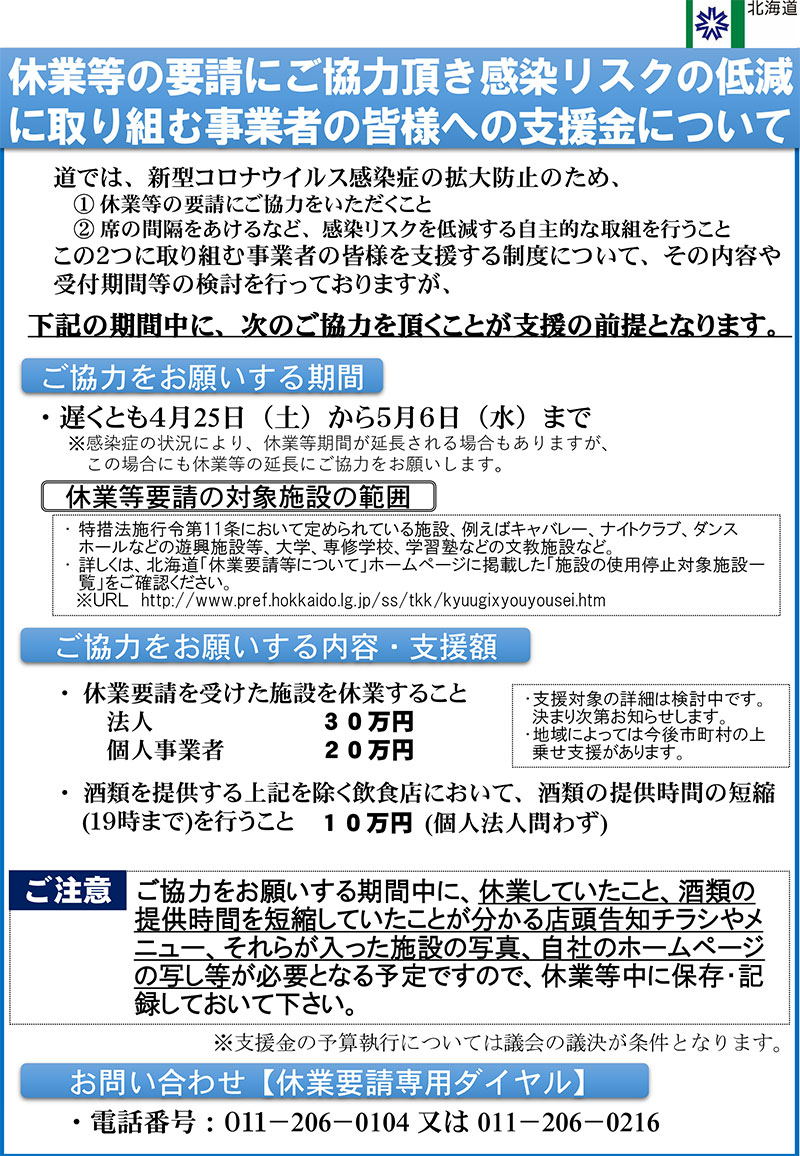 北海道

休業等の要請にご協力頂き感染リスクの低減に取り組む事業者の皆様への支援金について

道では、新型コロナウイルス感染症の拡大防止のため、
① 休業等の要請にご協力をいただくこと
② 席の間隔をあけるなど、感染リスクを低減する自主的な取組を行うこと
この2つに取り組む事業者の皆様を支援する制度について、その内容や受付期間等の検討を行っておりますが、

下記の期間中に、次のご協力を頂くことが支援の前提となります。

ご協力をお願いする期間

・遅くとも4月25日（土）から5月6日（水）まで
※感染症の状況により、休業等期間が延長される場合もありますが、この場合にも休業等の延長にご協力をお願いします。

休業等要請の対象施設の範囲

・特措法施行令第11条において定められている施設、例えばキャバレー、ナイトクラブ、ダンスホールなどの遊興施設等、大学、専修学校、学習塾などの文教施設など。
・詳しくは、北海道「休業要請等について」ホームページに掲載した「施設の使用停止対象施設一覧」をご確認ください。
※URL http://www.pref.hokkaido.lg.jp/ss/tkk/kyuugixyouyousei.htm

ご協力をお願いする内容・支援額

・休業要請を受けた施設を休業すること
法人 30万円
個人事業者 20万円

・支援対象の詳細は検討中です。決まり次第お知らせします。
・地域によっては今後市町村の上乗せ支援があります。

・酒類を提供する上記を除く飲食店において、酒類の提供時間の短縮(19時まで)を行うこと 10万円 (個人法人問わず)

ご注意

ご協力をお願いする期間中に、休業していたこと、酒類の提供時間を短縮していたことが分かる店頭告知チラシやメニュー、それらが入った施設の写真、自社のホームページの写し等が必要となる予定ですので、休業等中に保存・記録しておいて下さい。

※支援金の予算執行については議会の議決が条件となります。

お問い合わせ【休業要請専用ダイヤル】

・電話番号：011－206－0104 又は 011－206－0216